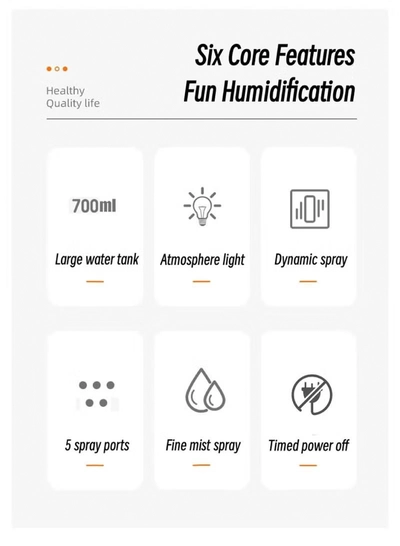 Healthy
Quality life

Six Core Features
Fun Humidification

700ml

Large water tank

Atmosphere light

Dynamic spray

5 spray ports

Fine mist spray

Timed power off